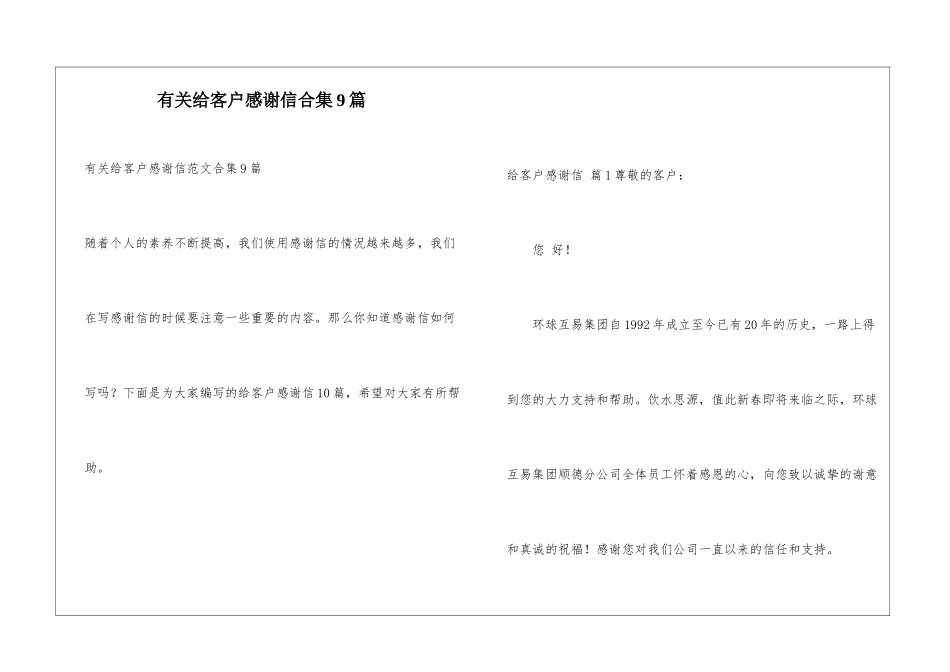 有关给客户感谢信合集9篇

有关给客户感谢信范文合集9篇

随着个人的素养不断提高，我们使用感谢信的情况越来越多，我们在写感谢信的时候要注意一些重要的内容。那么你知道感谢信如何写吗？下面是为大家编写的给客户感谢信10篇，希望对大家有所帮助。

给客户感谢信 篇1尊敬的客户：

您 好！

环球互易集团自1992年成立至今已有20年的历史，一路上得到您的大力支持和帮助。饮水思源，值此新春即将来临之际，环球互易集团顺德分公司全体员工怀着感恩的心，向您致以诚挚的谢意和真诚的祝福！感谢您对我们公司一直以来的信任和支持。